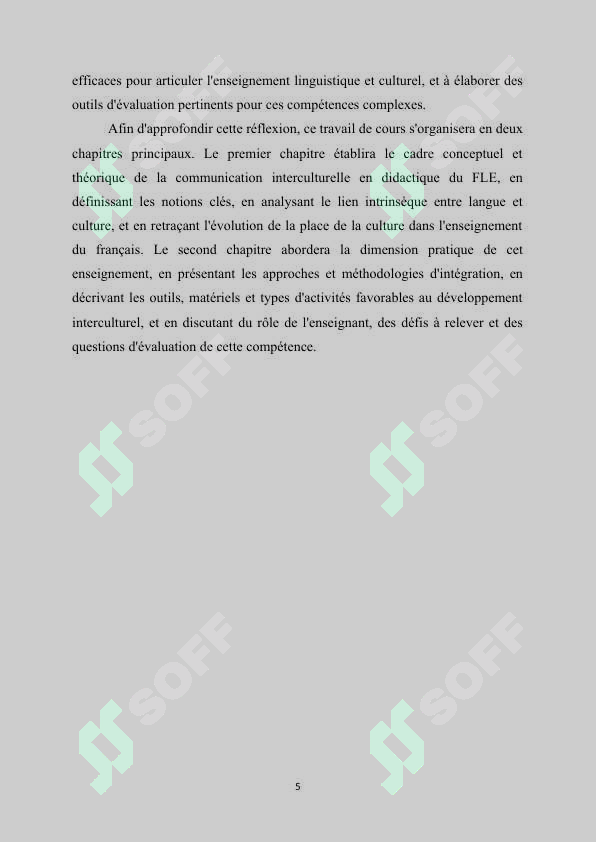 efficaces pour articuler l'enseignement linguistique et culturel, et à élaborer des outils d'évaluation pertinents pour ces compétences complexes.

Afin d'approfondir cette réflexion, ce travail de cours s'organisera en deux chapitres principaux. Le premier chapitre établira le cadre conceptuel et théorique de la communication interculturelle en didactique du FLE, en définissant les notions clés, en analysant le lien intrinsèque entre langue et culture, et en retraçant l'évolution de la place de la culture dans l'enseignement du français. Le second chapitre abordera la dimension pratique de cet enseignement, en présentant les approches et méthodologies d'intégration, en décrivant les outils, matériels et types d'activités favorables au développement interculturel, et en discutant du rôle de l'enseignant, des défis à relever et des questions d'évaluation de cette compétence.

SOFF SOFF SOFF SOFF SOFF SOFF

5